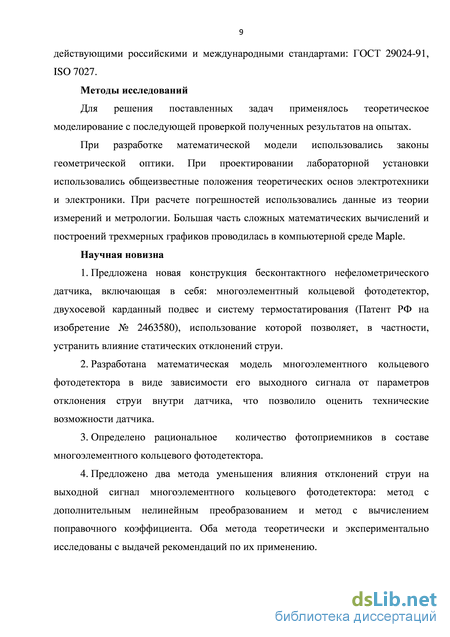 9

действующими российскими и международными стандартами: ГОСТ 29024-91, ISO 7027.

Методы исследований

Для решения поставленных задач применялось теоретическое моделирование с последующей проверкой полученных результатов на опытах.

При разработке математической модели использовались законы геометрической оптики. При проектировании лабораторной установки использовались общеизвестные положения теоретических основ электротехники и электроники. При расчете погрешностей использовались данные из теории измерений и метрологии. Большая часть сложных математических вычислений и построений трехмерных графиков проводилась в компьютерной среде Maple.

Научная новизна

1. Предложена новая конструкция бесконтактного нефелометрического датчика, включающая в себя: многоэлементный кольцевой фотодетектор, двухосевой карданный подвес и систему термостатирования (Патент РФ на изобретение № 2463580), использование которой позволяет, в частности, устранить влияние статических отклонений струи.

2. Разработана математическая модель многоэлементного кольцевого фотодетектора в виде зависимости его выходного сигнала от параметров отклонения струи внутри датчика, что позволило оценить технические возможности датчика.

3. Определено рациональное количество фотоприемников в составе многоэлементного кольцевого фотодетектора.

4. Предложено два метода уменьшения влияния отклонений струи на выходной сигнал многоэлементного кольцевого фотодетектора: метод с дополнительным нелинейным преобразованием и метод с вычислением поправочного коэффициента. Оба метода теоретически и экспериментально исследованы с выдачей рекомендаций по их применению.

dsLib.net
библиотека диссертаций